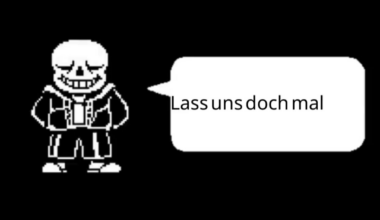 Lass uns doch mal